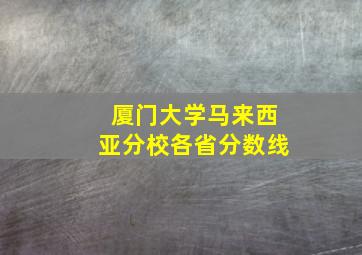 厦门大学马来西亚分校各省分数线